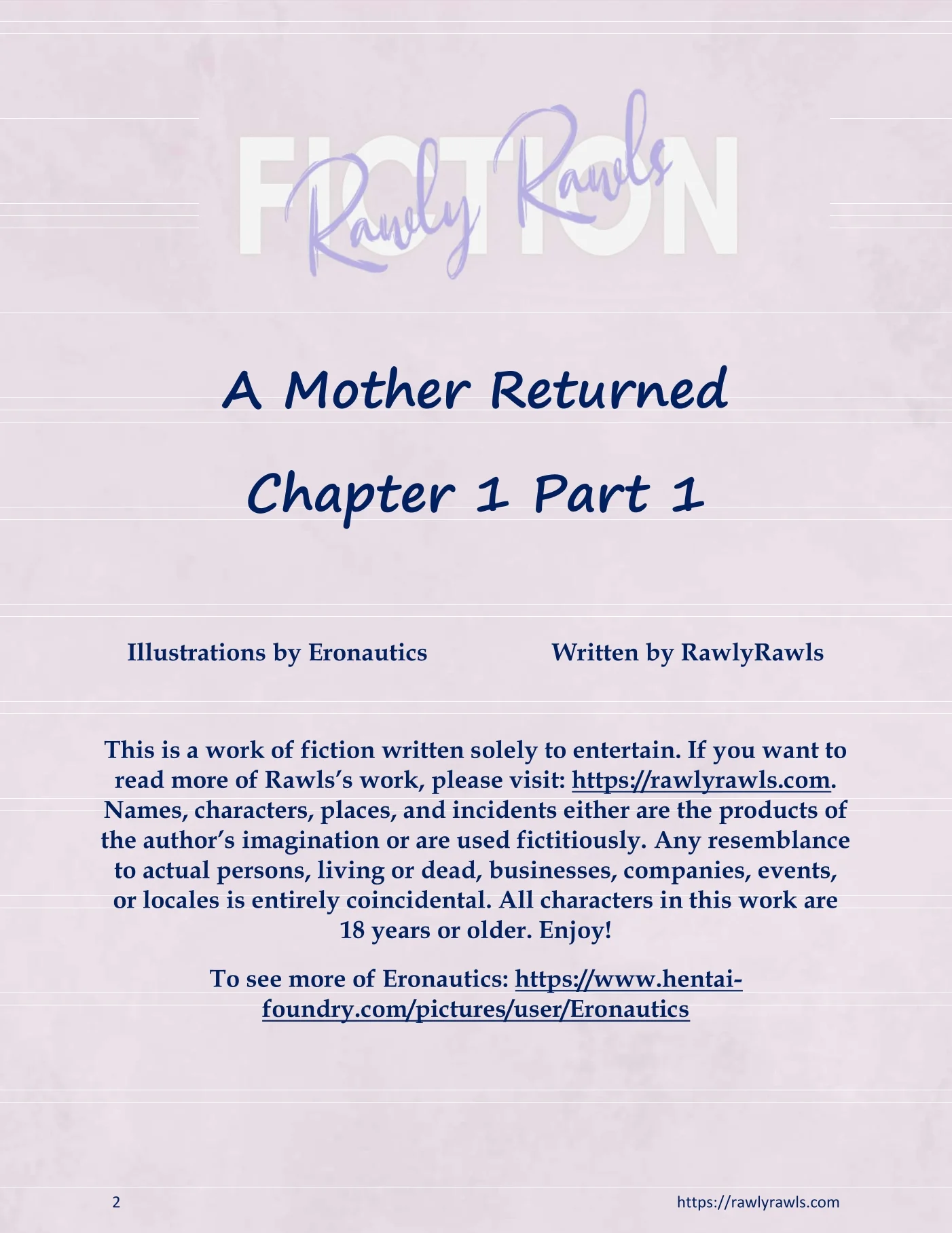 FICTION

Rawly Rawls

A Mother Returned

Chapter 1 Part 1

Illustrations by Eronautics

Written by RawlyRawls

This is a work of fiction written solely to entertain. If you want to read more of Rawls's work, please visit: https://rawlyrawls.com. Names, characters, places, and incidents either are the products of the author's imagination or are used fictitiously. Any resemblance to actual persons, living or dead, businesses, companies, events, or locales is entirely coincidental. All characters in this work are 18 years or older. Enjoy!

To see more of Eronautics: https://www.hentai-foundry.com/pictures/user/Eronautics

2

https://rawlyrawls.com